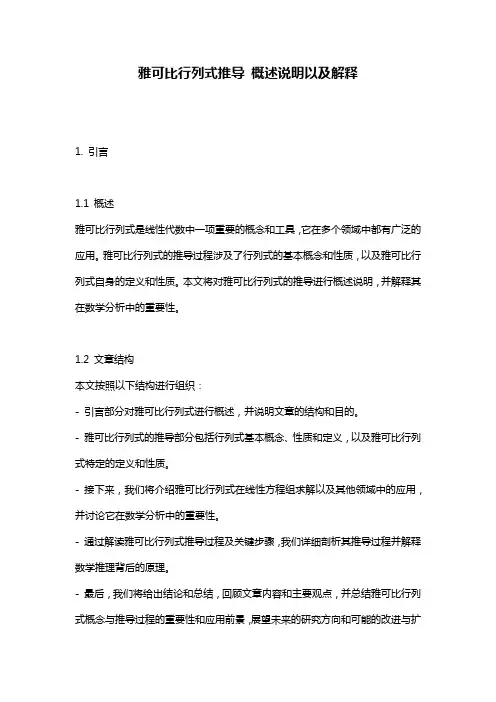 雅可比行列式推导 概述说明以及解释

1. 引言

1.1 概述
雅可比行列式是线性代数中一项重要的概念和工具，它在多个领域中都有广泛的应用。雅可比行列式的推导过程涉及了行列式的基本概念和性质，以及雅可比行列式自身的定义和性质。本文将对雅可比行列式的推导进行概述说明，并解释其在数学分析中的重要性。

1.2 文章结构
本文按照以下结构进行组织：
- 引言部分对雅可比行列式进行概述，并说明文章的结构和目的。
- 雅可比行列式的推导部分包括行列式基本概念、性质和定义，以及雅可比行列式特定的定义和性质。
- 接下来，我们将介绍雅可比行列式在线性方程组求解以及其他领域中的应用，并讨论它在数学分析中的重要性。
- 通过解读雅可比行列式推导过程及关键步骤，我们详细剖析其推导过程并解释数学推理背后的原理。
- 最后，我们将给出结论和总结，回顾文章内容和主要观点，并总结雅可比行列式概念与推导过程的重要性和应用前景，展望未来的研究方向和可能的改进与扩